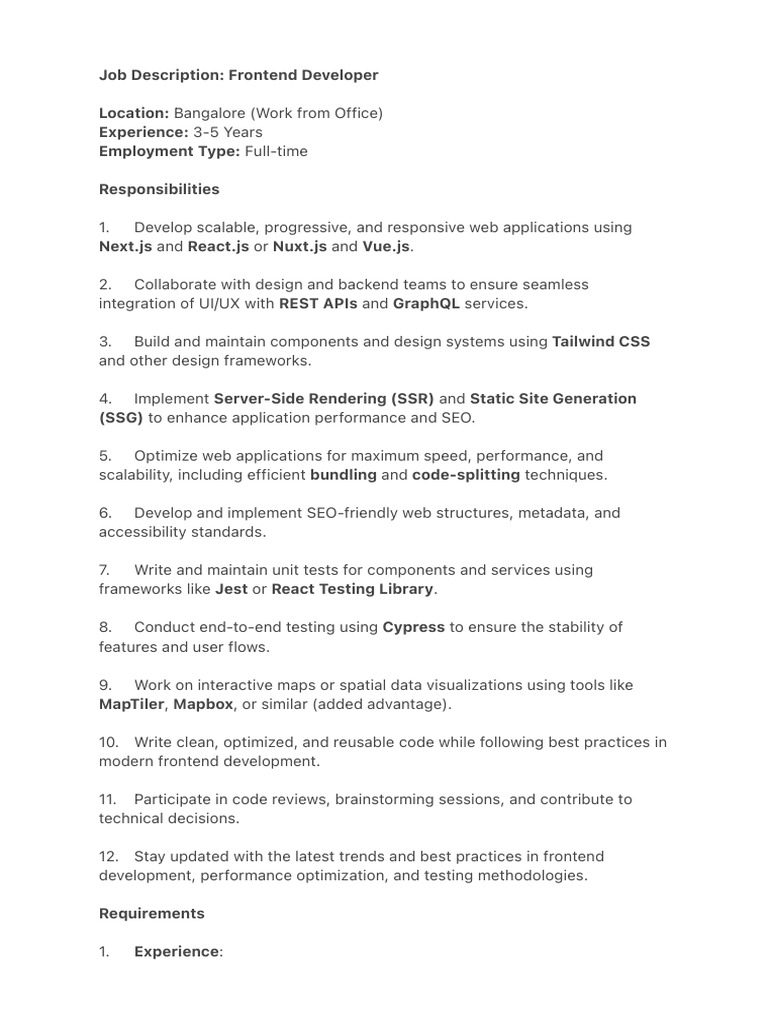 Job Description: Frontend Developer

Location: Bangalore (Work from Office)
Experience: 3-5 Years
Employment Type: Full-time

Responsibilities

1. Develop scalable, progressive, and responsive web applications using Next.js and React.js or Nuxt.js and Vue.js.

2. Collaborate with design and backend teams to ensure seamless integration of UI/UX with REST APIs and GraphQL services.

3. Build and maintain components and design systems using Tailwind CSS and other design frameworks.

4. Implement Server-Side Rendering (SSR) and Static Site Generation (SSG) to enhance application performance and SEO.

5. Optimize web applications for maximum speed, performance, and scalability, including efficient bundling and code-splitting techniques.

6. Develop and implement SEO-friendly web structures, metadata, and accessibility standards.

7. Write and maintain unit tests for components and services using frameworks like Jest or React Testing Library.

8. Conduct end-to-end testing using Cypress to ensure the stability of features and user flows.

9. Work on interactive maps or spatial data visualizations using tools like MapTiler, Mapbox, or similar (added advantage).

10. Write clean, optimized, and reusable code while following best practices in modern frontend development.

11. Participate in code reviews, brainstorming sessions, and contribute to technical decisions.

12. Stay updated with the latest trends and best practices in frontend development, performance optimization, and testing methodologies.

Requirements

1. Experience: